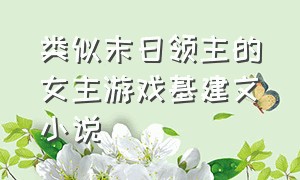 类似末日领主的女主游戏基建文小说